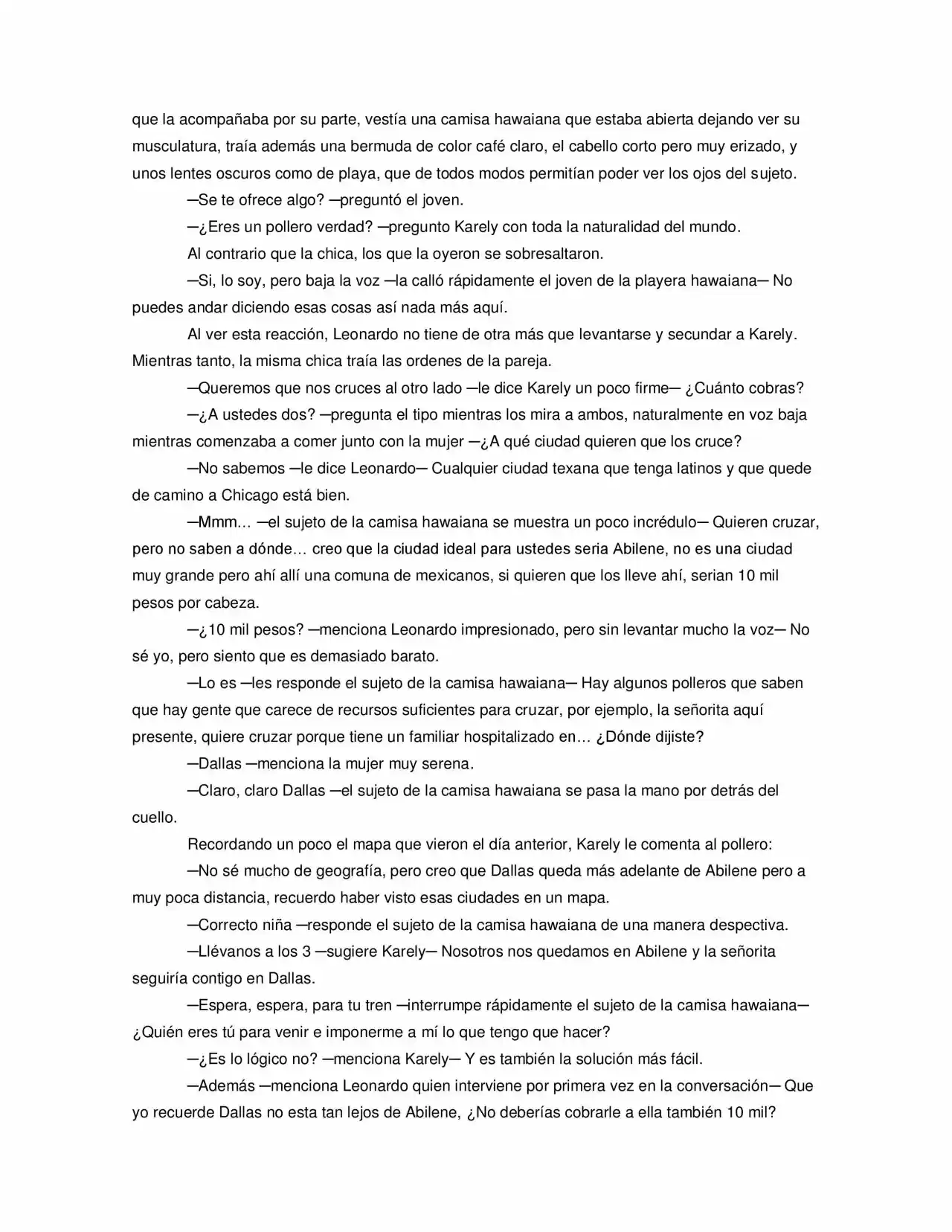 que la acompañaba por su parte, vestía una camisa hawaiana que estaba abierta dejando ver su musculatura, traía además una bermuda de color café claro, el cabello corto pero muy erizado, y unos lentes oscuros como de playa, que de todos modos permitían poder ver los ojos del sujeto.

—Se te ofrece algo? —preguntó el joven.

—¿Eres un pollero verdad? —pregunto Karely con toda la naturalidad del mundo.

Al contrario que la chica, los que la oyeron se sobresaltaron.

—Si, lo soy, pero baja la voz —la calló rápidamente el joven de la playera hawaiana— No puedes andar diciendo esas cosas así nada más aquí.

Al ver esta reacción, Leonardo no tiene de otra más que levantarse y secundar a Karely. Mientras tanto, la misma chica traía las ordenes de la pareja.

—Queremos que nos cruces al otro lado —le dice Karely un poco firme— ¿Cuánto cobras?

—¿A ustedes dos? —pregunta el tipo mientras los mira a ambos, naturalmente en voz baja mientras comenzaba a comer junto con la mujer —¿A qué ciudad quieren que los cruce?

—No sabemos —le dice Leonardo— Cualquier ciudad texana que tenga latinos y que quede de camino a Chicago está bien.

—Mmm… —el sujeto de la camisa hawaiana se muestra un poco incrédulo— Quieren cruzar, pero no saben a dónde… creo que la ciudad ideal para ustedes seria Abilene, no es una ciudad muy grande pero ahí allí una comuna de mexicanos, si quieren que los lleve ahí, serian 10 mil pesos por cabeza.

—¿10 mil pesos? —menciona Leonardo impresionado, pero sin levantar mucho la voz— No sé yo, pero siento que es demasiado barato.

—Lo es —les responde el sujeto de la camisa hawaiana— Hay algunos polleros que saben que hay gente que carece de recursos suficientes para cruzar, por ejemplo, la señorita aquí presente, quiere cruzar porque tiene un familiar hospitalizado en… ¿Dónde dijiste?

—Dallas —menciona la mujer muy serena.

—Claro, claro Dallas —el sujeto de la camisa hawaiana se pasa la mano por detrás del cuello.

Recordando un poco el mapa que vieron el día anterior, Karely le comenta al pollero:

—No sé mucho de geografía, pero creo que Dallas queda más adelante de Abilene pero a muy poca distancia, recuerdo haber visto esas ciudades en un mapa.

—Correcto niña —responde el sujeto de la camisa hawaiana de una manera despectiva.

—Llévanos a los 3 —sugiere Karely— Nosotros nos quedamos en Abilene y la señorita seguiría contigo en Dallas.

—Espera, espera, para tu tren —interrumpe rápidamente el sujeto de la camisa hawaiana— ¿Quién eres tú para venir e imponerme a mí lo que tengo que hacer?

—¿Es lo lógico no? —menciona Karely— Y es también la solución más fácil.

—Además —menciona Leonardo quien interviene por primera vez en la conversación— Que yo recuerde Dallas no esta tan lejos de Abilene, ¿No deberías cobrarle a ella también 10 mil?